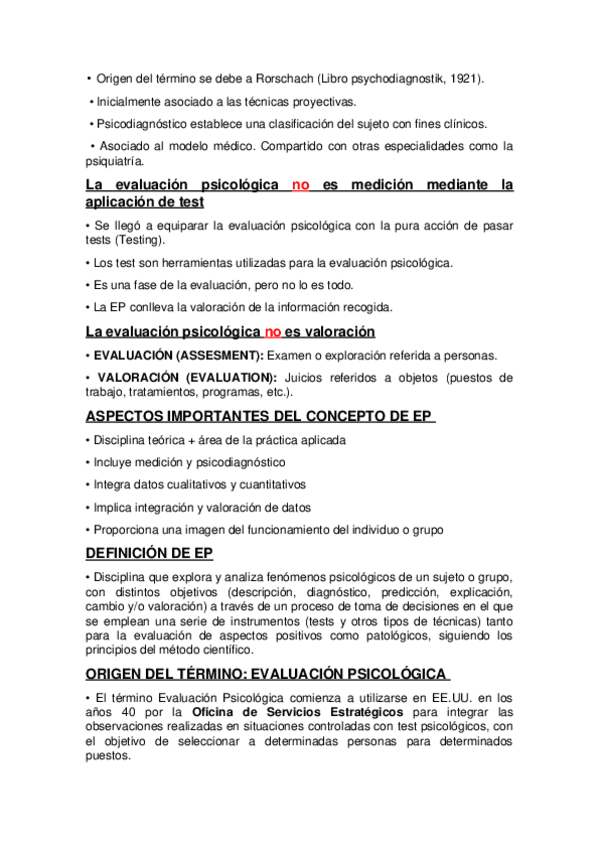 • Origen del término se debe a Rorschach (Libro psychodiagnostik, 1921).

• Inicialmente asociado a las técnicas proyectivas.

• Psicodiagnóstico establece una clasificación del sujeto con fines clínicos.

• Asociado al modelo médico. Compartido con otras especialidades como la psiquiatría.

La evaluación psicológica no es medición mediante la aplicación de test

• Se llegó a equiparar la evaluación psicológica con la pura acción de pasar tests (Testing).

• Los test son herramientas utilizadas para la evaluación psicológica.

• Es una fase de la evaluación, pero no lo es todo.

• La EP conlleva la valoración de la información recogida.

La evaluación psicológica no es valoración

• EVALUACIÓN (ASSESMENT): Examen o exploración referida a personas.

• VALORACIÓN (EVALUATION): Juicios referidos a objetos (puestos de trabajo, tratamientos, programas, etc.).

ASPECTOS IMPORTANTES DEL CONCEPTO DE EP

• Disciplina teórica + área de la práctica aplicada

• Incluye medición y psicodiagnóstico

• Integra datos cualitativos y cuantitativos

• Implica integración y valoración de datos

• Proporciona una imagen del funcionamiento del individuo o grupo

DEFINICIÓN DE EP

• Disciplina que explora y analiza fenómenos psicológicos de un sujeto o grupo, con distintos objetivos (descripción, diagnóstico, predicción, explicación, cambio y/o valoración) a través de un proceso de toma de decisiones en el que se emplean una serie de instrumentos (tests y otros tipos de técnicas) tanto para la evaluación de aspectos positivos como patológicos, siguiendo los principios del método científico.

ORIGEN DEL TÉRMINO: EVALUACIÓN PSICOLÓGICA

• El término Evaluación Psicológica comienza a utilizarse en EE.UU. en los años 40 por la Oficina de Servicios Estratégicos para integrar las observaciones realizadas en situaciones controladas con test psicológicos, con el objetivo de seleccionar a determinadas personas para determinados puestos.